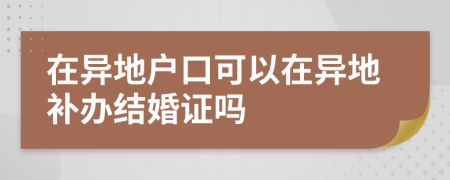 在异地户口可以在异地补办结婚证吗